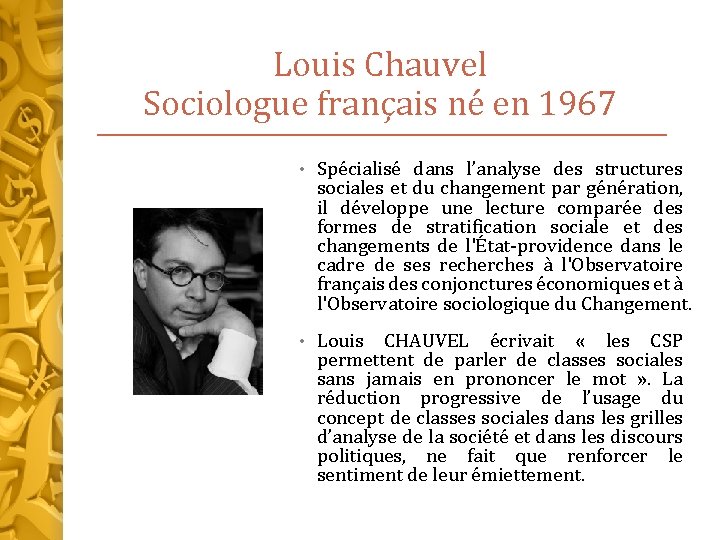 Louis Chauvel
Sociologue français né en 1967

• Spécialisé dans l'analyse des structures sociales et du changement par génération, il développe une lecture comparée des formes de stratification sociale et des changements de l'État-providence dans le cadre de ses recherches à l'Observatoire français des conjonctures économiques et à l'Observatoire sociologique du Changement.

• Louis CHAUVEL écrivait « les CSP permettent de parler de classes sociales sans jamais en prononcer le mot ». La réduction progressive de l'usage du concept de classes sociales dans les grilles d'analyse de la société et dans les discours politiques, ne fait que renforcer le sentiment de leur émiettement.